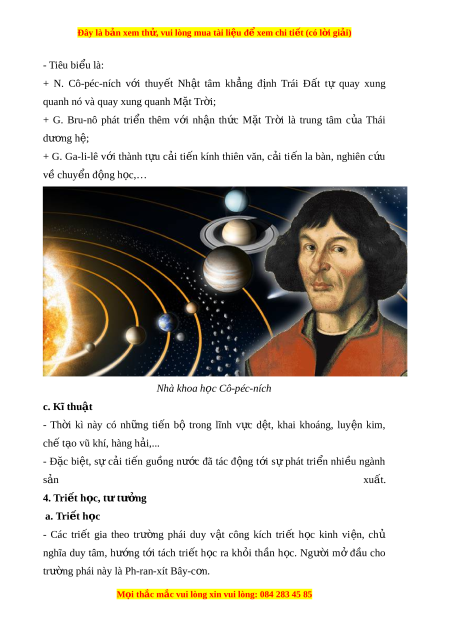 Đây là bản xem thử, vui lòng mua tài liệu để xem chi tiết (có lời giải)

- Tiêu biểu là:

+ N. Cô-péc-ních với thuyết Nhật tâm khẳng định Trái Đất tự quay xung quanh nó và quay xung quanh Mặt Trời;

+ G. Bru-nô phát triển thêm với nhận thức Mặt Trời là trung tâm của Thái dương hệ;

+ G. Ga-li-lê với thành tựu cải tiến kính thiên văn, cải tiến la bàn, nghiên cứu về chuyển động học,…

Nhà khoa học Cô-péc-ních

c. Kĩ thuật

- Thời kì này có những tiến bộ trong lĩnh vực dệt, khai khoáng, luyện kim, chế tạo vũ khí, hàng hải,...

- Đặc biệt, sự cải tiến guồng nước đã tác động tới sự phát triển nhiều ngành sản xuất.

4. Triết học, tư tưởng

a. Triết học

- Các triết gia theo trường phái duy vật công kích triết học kinh viện, chủ nghĩa duy tâm, hướng tới tách triết học ra khỏi thần học. Người mở đầu cho trường phái này là Ph-ran-xít Bây-cơn.

Mọi thắc mắc vui lòng xin vui lòng: 084 283 45 85